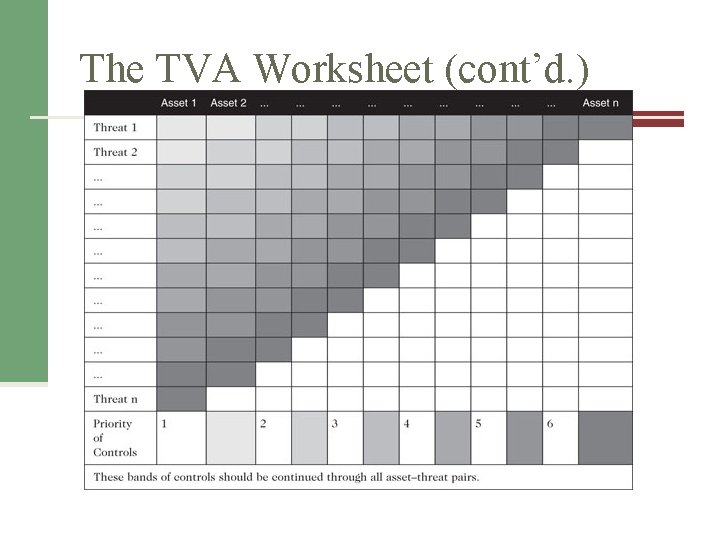 The TVA Worksheet (cont'd.)

| | Asset 1 | Asset 2 | ... | ... | ... | ... | ... | ... | ... | ... | ... | Asset n |
|---|---|---|---|---|---|---|---|---|---|---|---|---|
| Threat 1 | | | | | | | | | | | | |
| Threat 2 | | | | | | | | | | | | |
| ... | | | | | | | | | | | | |
| ... | | | | | | | | | | | | |
| ... | | | | | | | | | | | | |
| ... | | | | | | | | | | | | |
| ... | | | | | | | | | | | | |
| ... | | | | | | | | | | | | |
| ... | | | | | | | | | | | | |
| ... | | | | | | | | | | | | |
| ... | | | | | | | | | | | | |
| Threat n | | | | | | | | | | | | |
| Priority of Controls | 1 | | 2 | | 3 | | 4 | | 5 | | 6 | |

These bands of controls should be continued through all asset–threat pairs.